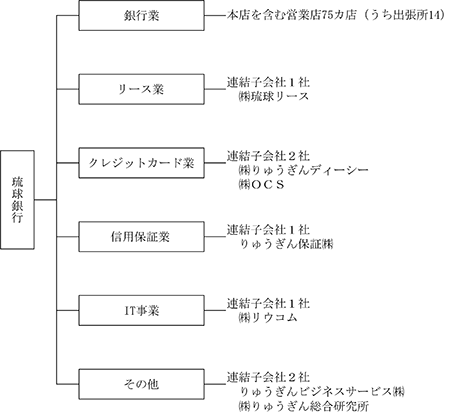 琉球銀行

銀行業
本店を含む営業店75カ店（うち出張所14）

リース業
連結子会社１社
㈱琉球リース

クレジットカード業
連結子会社２社
㈱りゅうぎんディーシー
㈱ＯＣＳ

信用保証業
連結子会社１社
りゅうぎん保証㈱

IT事業
連結子会社１社
㈱リウコム

その他
連結子会社２社
りゅうぎんビジネスサービス㈱
㈱りゅうぎん総合研究所